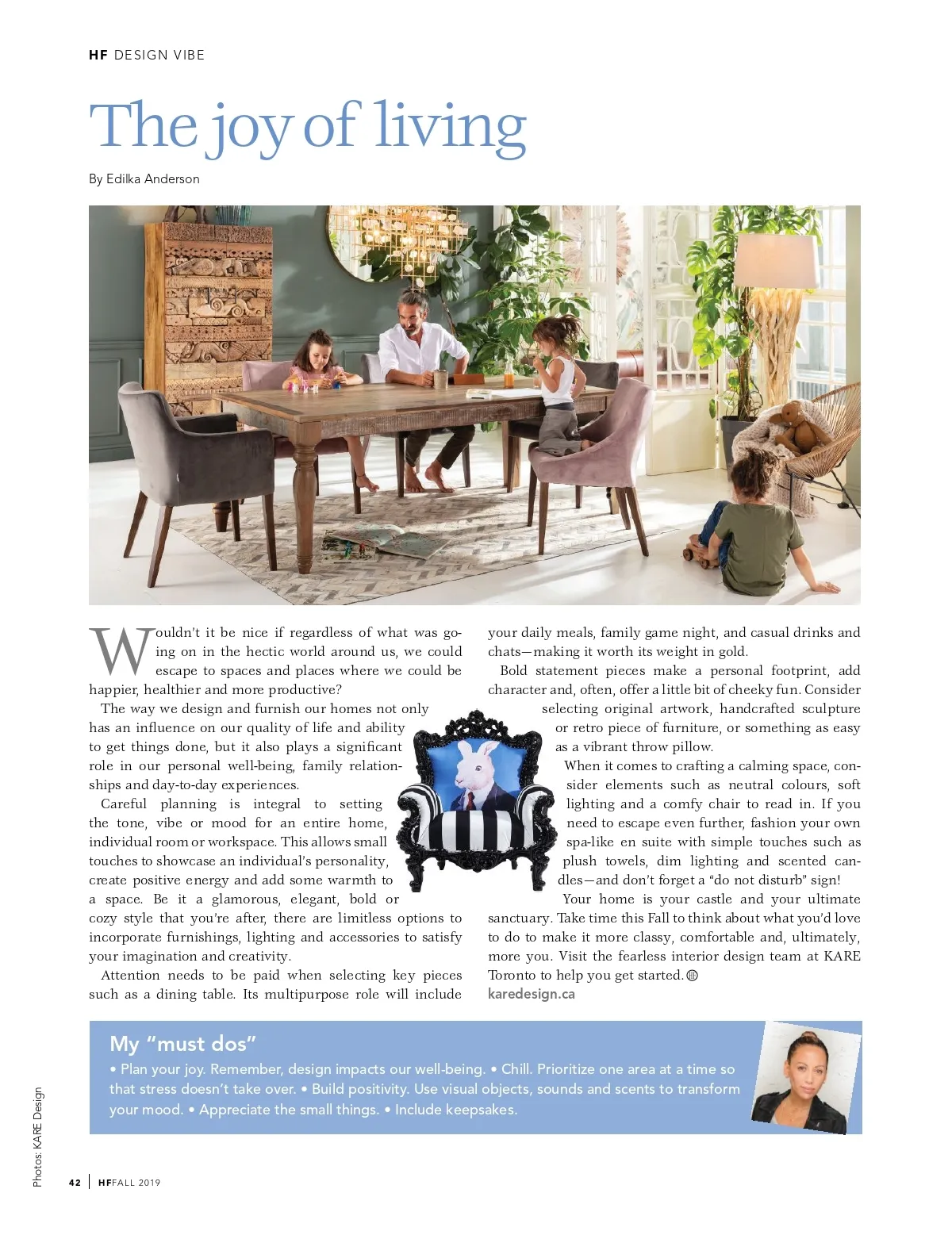 HF DESIGN VIBE

The joy of living

By Edilka Anderson

Wouldn't it be nice if regardless of what was going on in the hectic world around us, we could escape to spaces and places where we could be happier, healthier and more productive?

The way we design and furnish our homes not only has an influence on our quality of life and ability to get things done, but it also plays a significant role in our personal well-being, family relationships and day-to-day experiences.

Careful planning is integral to setting the tone, vibe or mood for an entire home, individual room or workspace. This allows small touches to showcase an individual's personality, create positive energy and add some warmth to a space. Be it a glamorous, elegant, bold or cozy style that you're after, there are limitless options to incorporate furnishings, lighting and accessories to satisfy your imagination and creativity.

Attention needs to be paid when selecting key pieces such as a dining table. Its multipurpose role will include your daily meals, family game night, and casual drinks and chats—making it worth its weight in gold.

Bold statement pieces make a personal footprint, add character and, often, offer a little bit of cheeky fun. Consider selecting original artwork, handcrafted sculpture or retro piece of furniture, or something as easy as a vibrant throw pillow.

When it comes to crafting a calming space, consider elements such as neutral colours, soft lighting and a comfy chair to read in. If you need to escape even further, fashion your own spa-like en suite with simple touches such as plush towels, dim lighting and scented candles—and don't forget a "do not disturb" sign!

Your home is your castle and your ultimate sanctuary. Take time this Fall to think about what you'd love to do to make it more classy, comfortable and, ultimately, more you. Visit the fearless interior design team at KARE Toronto to help you get started.
karedesign.ca

My "must dos"
• Plan your joy. Remember, design impacts our well-being. • Chill. Prioritize one area at a time so that stress doesn't take over. • Build positivity. Use visual objects, sounds and scents to transform your mood. • Appreciate the small things. • Include keepsakes.

Photos: KARE Design

42 | HF FALL 2019